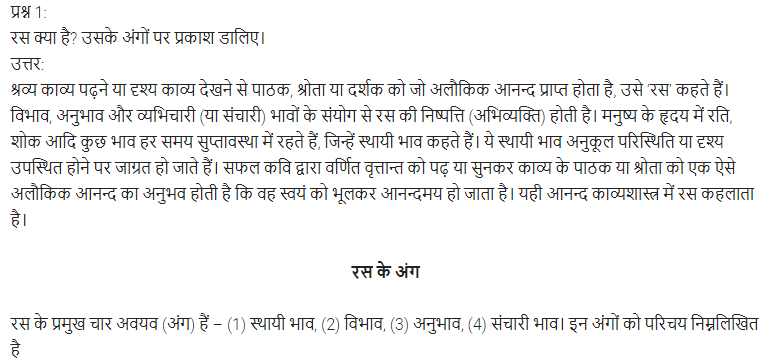 प्रश्न 1:
रस क्या है? उसके अंगों पर प्रकाश डालिए।
उत्तर:
श्रव्य काव्य पढ़ने या दृश्य काव्य देखने से पाठक, श्रोता या दर्शक को जो अलौकिक आनन्द प्राप्त होता है, उसे 'रस' कहते हैं। विभाव, अनुभाव और व्यभिचारी (या संचारी) भावों के संयोग से रस की निष्पत्ति (अभिव्यक्ति) होती है। मनुष्य के हृदय में रति, शोक आदि कुछ भाव हर समय सुप्तावस्था में रहते हैं, जिन्हें स्थायी भाव कहते हैं। ये स्थायी भाव अनुकूल परिस्थिति या दृश्य उपस्थित होने पर जाग्रत हो जाते हैं। सफल कवि द्वारा वर्णित वृत्तान्त को पढ़ या सुनकर काव्य के पाठक या श्रोता को एक ऐसे अलौकिक आनन्द का अनुभव होती है कि वह स्वयं को भूलकर आनन्दमय हो जाता है। यही आनन्द काव्यशास्त्र में रस कहलाता है।

रस के अंग

रस के प्रमुख चार अवयव (अंग) हैं – (1) स्थायी भाव, (2) विभाव, (3) अनुभाव, (4) संचारी भाव। इन अंगों को परिचय निम्नलिखित है